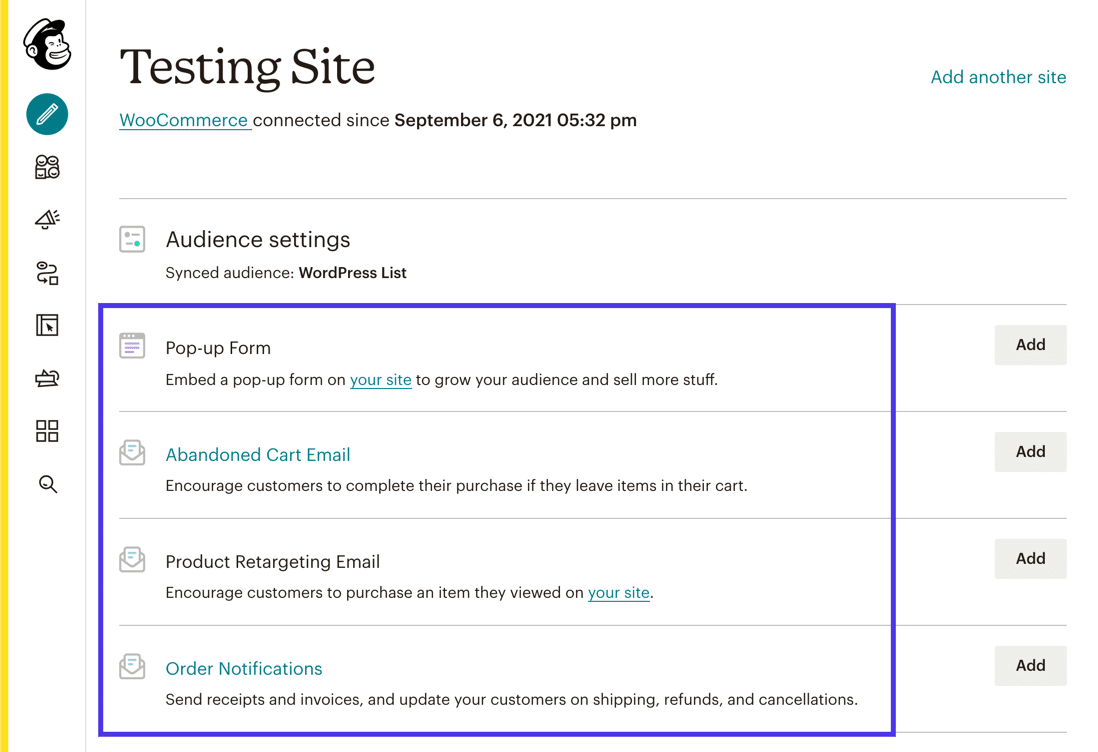 Testing Site

Add another site

WooCommerce connected since September 6, 2021 05:32 pm

Audience settings

Synced audience: WordPress List

Pop-up Form

Embed a pop-up form on your site to grow your audience and sell more stuff.

Add

Abandoned Cart Email

Encourage customers to complete their purchase if they leave items in their cart.

Add

Product Retargeting Email

Encourage customers to purchase an item they viewed on your site.

Add

Order Notifications

Send receipts and invoices, and update your customers on shipping, refunds, and cancellations.

Add